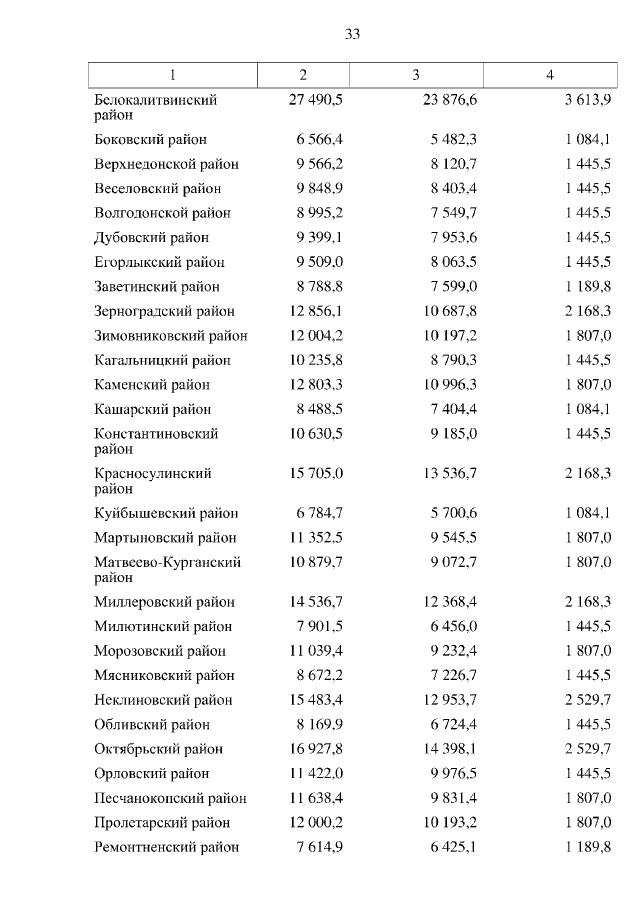 33

| 1 | 2 | 3 | 4 |
|---|---|---|---|
| Белокалитвинский район | 27 490,5 | 23 876,6 | 3 613,9 |
| Боковский район | 6 566,4 | 5 482,3 | 1 084,1 |
| Верхнедонской район | 9 566,2 | 8 120,7 | 1 445,5 |
| Веселовский район | 9 848,9 | 8 403,4 | 1 445,5 |
| Волгодонской район | 8 995,2 | 7 549,7 | 1 445,5 |
| Дубовский район | 9 399,1 | 7 953,6 | 1 445,5 |
| Егорлыкский район | 9 509,0 | 8 063,5 | 1 445,5 |
| Заветинский район | 8 788,8 | 7 599,0 | 1 189,8 |
| Зерноградский район | 12 856,1 | 10 687,8 | 2 168,3 |
| Зимовниковский район | 12 004,2 | 10 197,2 | 1 807,0 |
| Кагальницкий район | 10 235,8 | 8 790,3 | 1 445,5 |
| Каменский район | 12 803,3 | 10 996,3 | 1 807,0 |
| Кашарский район | 8 488,5 | 7 404,4 | 1 084,1 |
| Константиновский район | 10 630,5 | 9 185,0 | 1 445,5 |
| Красносулинский район | 15 705,0 | 13 536,7 | 2 168,3 |
| Куйбышевский район | 6 784,7 | 5 700,6 | 1 084,1 |
| Мартыновский район | 11 352,5 | 9 545,5 | 1 807,0 |
| Матвеево-Курганский район | 10 879,7 | 9 072,7 | 1 807,0 |
| Миллеровский район | 14 536,7 | 12 368,4 | 2 168,3 |
| Милютинский район | 7 901,5 | 6 456,0 | 1 445,5 |
| Морозовский район | 11 039,4 | 9 232,4 | 1 807,0 |
| Мясниковский район | 8 672,2 | 7 226,7 | 1 445,5 |
| Неклиновский район | 15 483,4 | 12 953,7 | 2 529,7 |
| Обливский район | 8 169,9 | 6 724,4 | 1 445,5 |
| Октябрьский район | 16 927,8 | 14 398,1 | 2 529,7 |
| Орловский район | 11 422,0 | 9 976,5 | 1 445,5 |
| Песчанокопский район | 11 638,4 | 9 831,4 | 1 807,0 |
| Пролетарский район | 12 000,2 | 10 193,2 | 1 807,0 |
| Ремонтненский район | 7 614,9 | 6 425,1 | 1 189,8 |